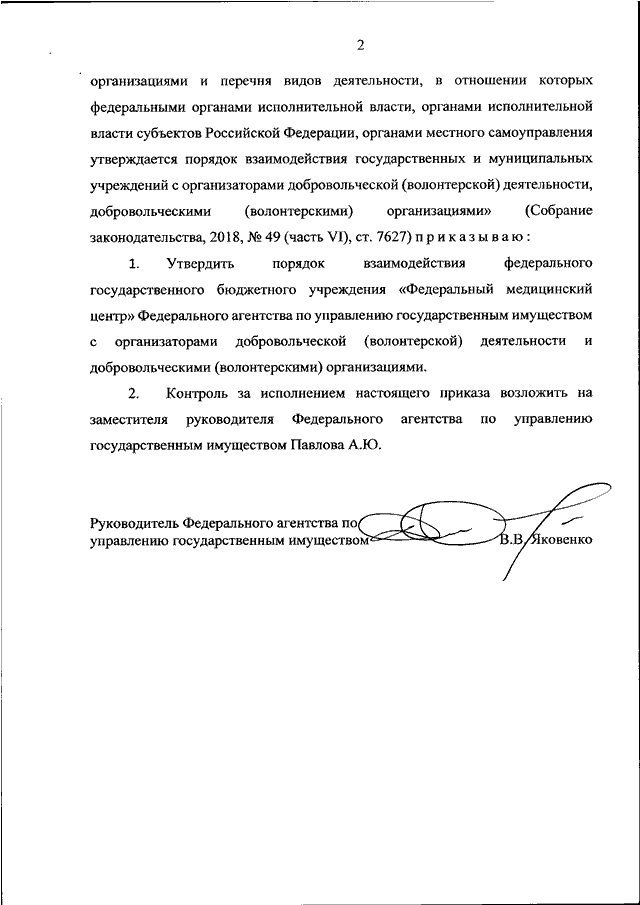 2

организациями и перечня видов деятельности, в отношении которых федеральными органами исполнительной власти, органами исполнительной власти субъектов Российской Федерации, органами местного самоуправления утверждается порядок взаимодействия государственных и муниципальных учреждений с организаторами добровольческой (волонтерской) деятельности, добровольческими (волонтерскими) организациями» (Собрание законодательства, 2018, № 49 (часть VI), ст. 7627) п р и к а з ы в а ю :

1. Утвердить порядок взаимодействия федерального государственного бюджетного учреждения «Федеральный медицинский центр» Федерального агентства по управлению государственным имуществом с организаторами добровольческой (волонтерской) деятельности и добровольческими (волонтерскими) организациями.

2. Контроль за исполнением настоящего приказа возложить на заместителя руководителя Федерального агентства по управлению государственным имуществом Павлова А.Ю.

Руководитель Федерального агентства по управлению государственным имуществом В.В. Яковенко